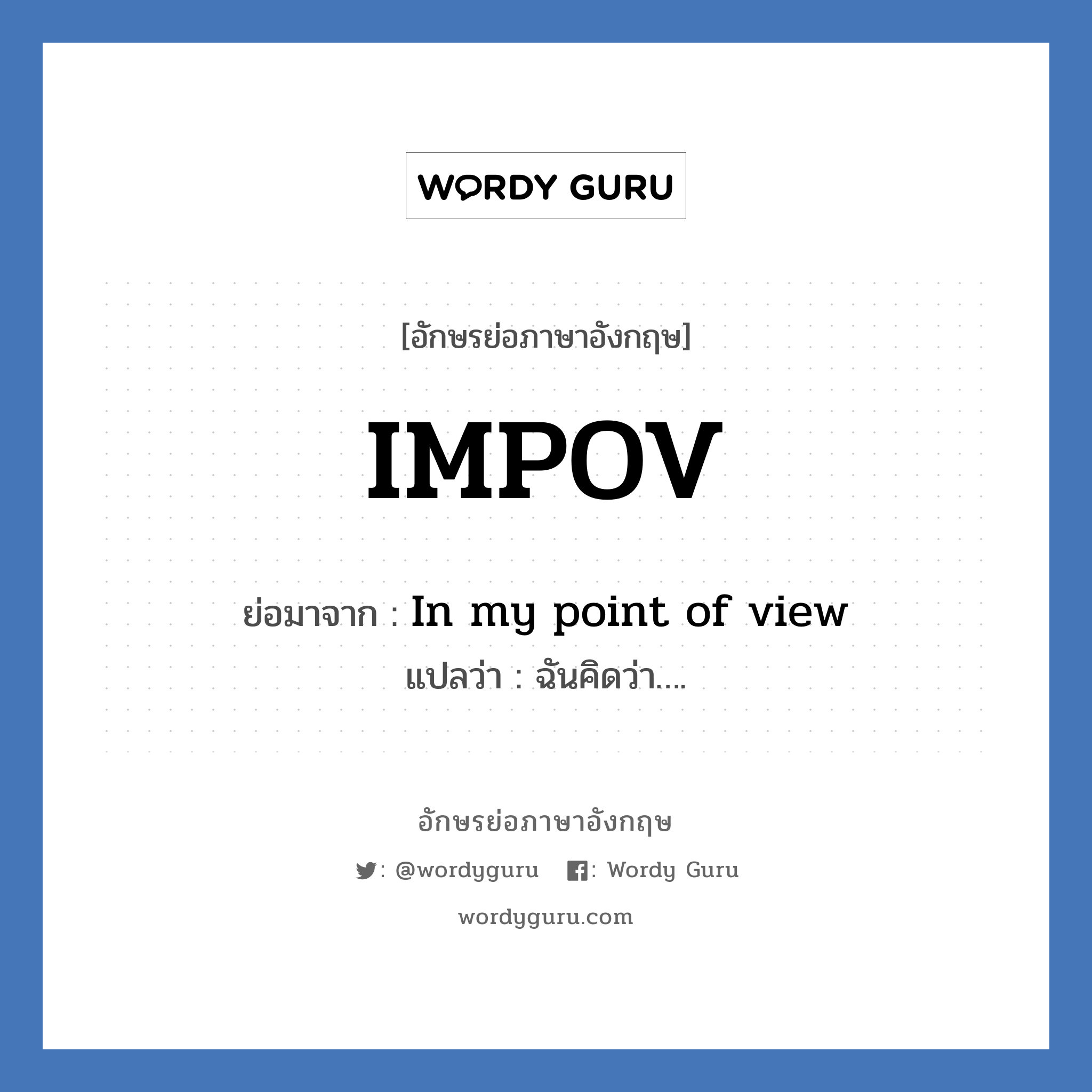 WORDY GURU

[อักษรย่อภาษาอังกฤษ]

IMPOV

ย่อมาจาก : In my point of view
แปลว่า : ฉันคิดว่า....

อักษรย่อภาษาอังกฤษ

: @wordyguru : Wordy Guru

wordyguru.com